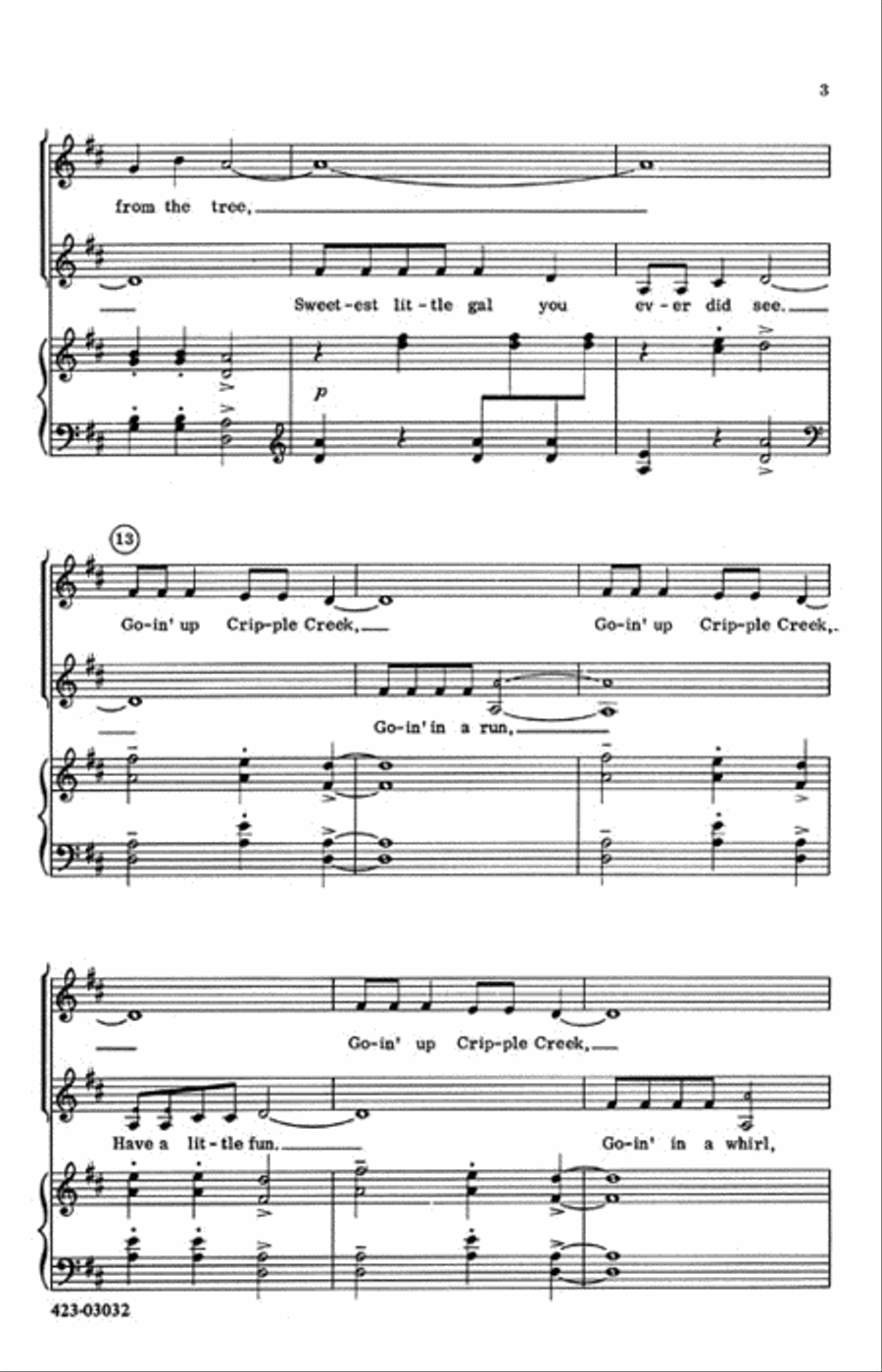 3

from the tree,

Sweet-est lit-tle gal you ev-er did see.

p

13

Go-in' up Crip-ple Creek,

Go-in' up Crip-ple Creek,

Go-in' in a run,

Go-in' up Crip-ple Creek,

Have a lit-tle fun.

Go-in' in a whirl,

423-03032